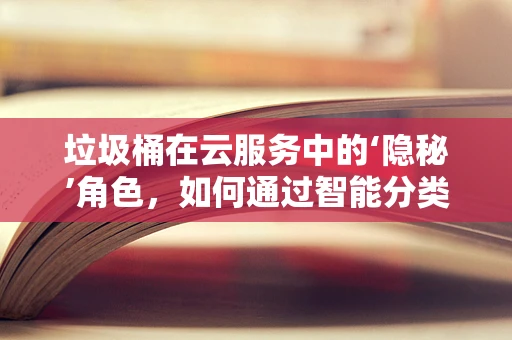 垃圾桶在云服务中的‘隐秘’角色，如何通过智能分类